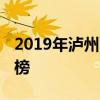 2019年泸州
榜